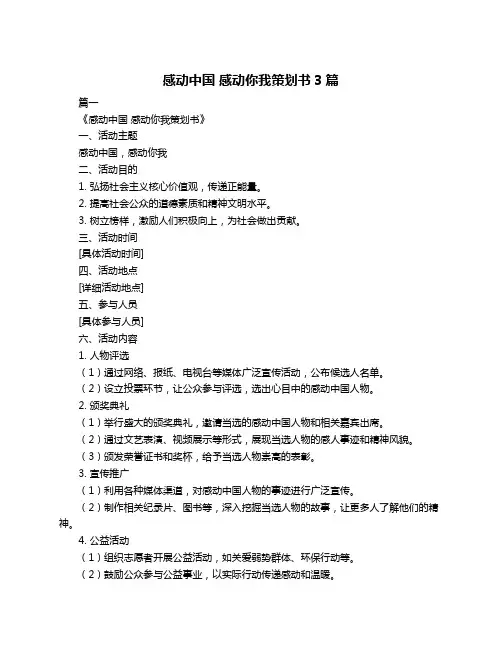 感动中国 感动你我策划书 3 篇

篇一

《感动中国 感动你我策划书》

一、活动主题

感动中国，感动你我

二、活动目的

1. 弘扬社会主义核心价值观，传递正能量。

2. 提高社会公众的道德素质和精神文明水平。

3. 树立榜样，激励人们积极向上，为社会做出贡献。

三、活动时间

[具体活动时间]

四、活动地点

[详细活动地点]

五、参与人员

[具体参与人员]

六、活动内容

1. 人物评选

（1）通过网络、报纸、电视台等媒体广泛宣传活动，公布候选人名单。

（2）设立投票环节，让公众参与评选，选出心目中的感动中国人物。

2. 颁奖典礼

（1）举行盛大的颁奖典礼，邀请当选的感动中国人物和相关嘉宾出席。

（2）通过文艺表演、视频展示等形式，展现当选人物的感人事迹和精神风貌。

（3）颁发荣誉证书和奖杯，给予当选人物崇高的表彰。

3. 宣传推广

（1）利用各种媒体渠道，对感动中国人物的事迹进行广泛宣传。

（2）制作相关纪录片、图书等，深入挖掘当选人物的故事，让更多人了解他们的精神。

4. 公益活动

（1）组织志愿者开展公益活动，如关爱弱势群体、环保行动等。

（2）鼓励公众参与公益事业，以实际行动传递感动和温暖。